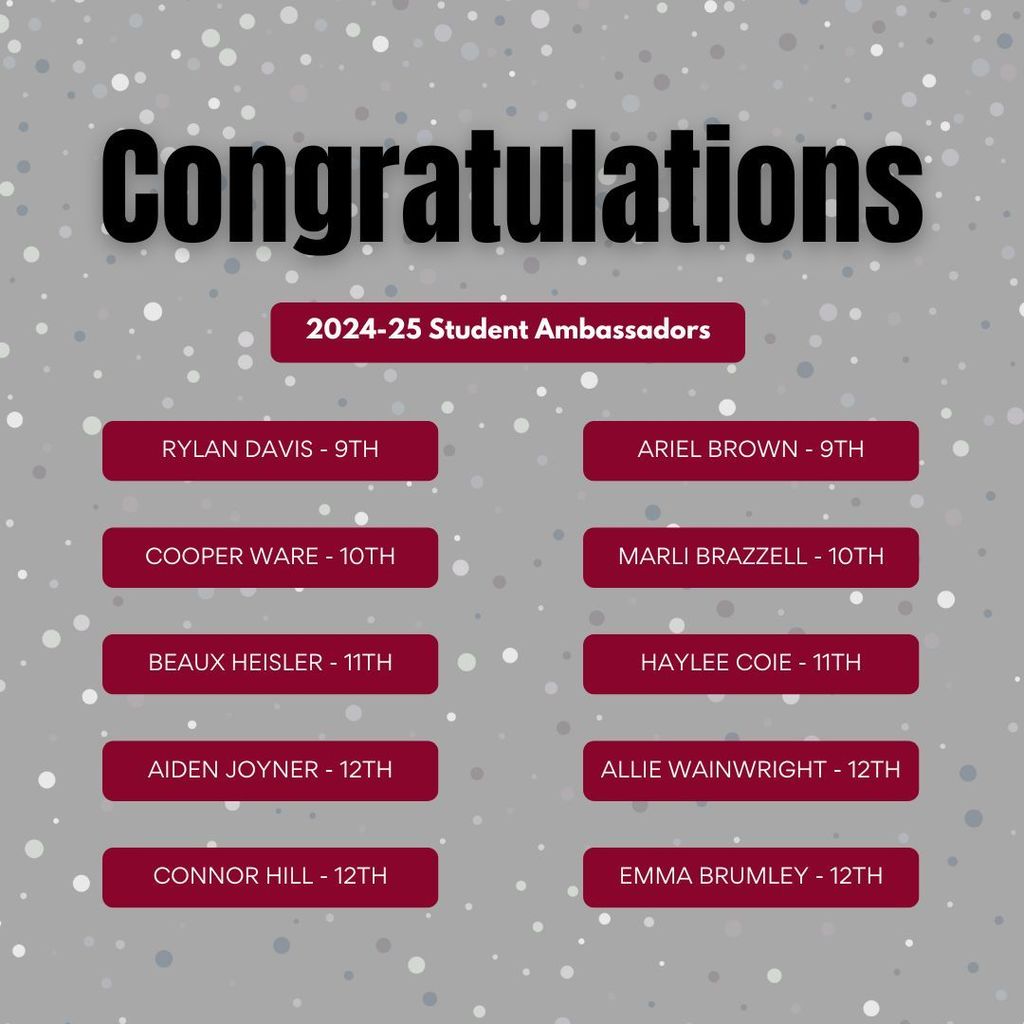 Congratulations

2024-25 Student Ambassadors

RYLAN DAVIS - 9TH

COOPER WARE - 10TH

BEAUX HEISLER - 11TH

AIDEN JOYNER - 12TH

CONNOR HILL - 12TH

ARIEL BROWN - 9TH

MARLI BRAZZELL - 10TH

HAYLEE COIE - 11TH

ALLIE WAINWRIGHT - 12TH

EMMA BRUMLEY - 12TH